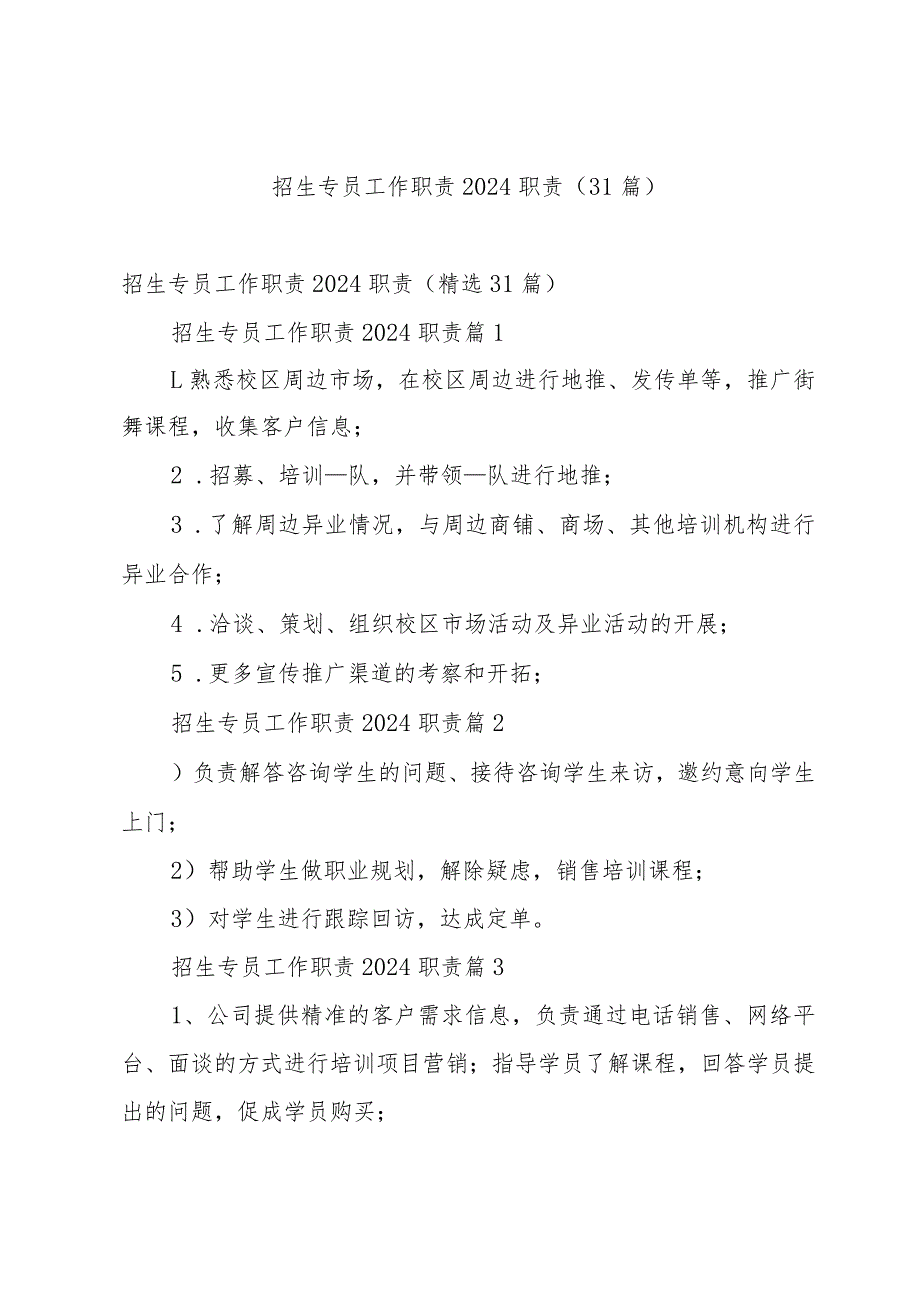 招生专员工作职责2024职责（31篇）

招生专员工作职责2024职责（精选31篇）

招生专员工作职责2024职责篇1

L熟悉校区周边市场，在校区周边进行地推、发传单等，推广街舞课程，收集客户信息；

2．招募、培训—队，并带领—队进行地推；

3．了解周边异业情况，与周边商铺、商场、其他培训机构进行异业合作；

4．洽谈、策划、组织校区市场活动及异业活动的开展；

5．更多宣传推广渠道的考察和开拓；

招生专员工作职责2024职责篇2

）负责解答咨询学生的问题、接待咨询学生来访，邀约意向学生上门；

2）帮助学生做职业规划，解除疑虑，销售培训课程；

3）对学生进行跟踪回访，达成定单。

招生专员工作职责2024职责篇3

1、公司提供精准的客户需求信息，负责通过电话销售、网络平台、面谈的方式进行培训项目营销；指导学员了解课程，回答学员提出的问题，促成学员购买；